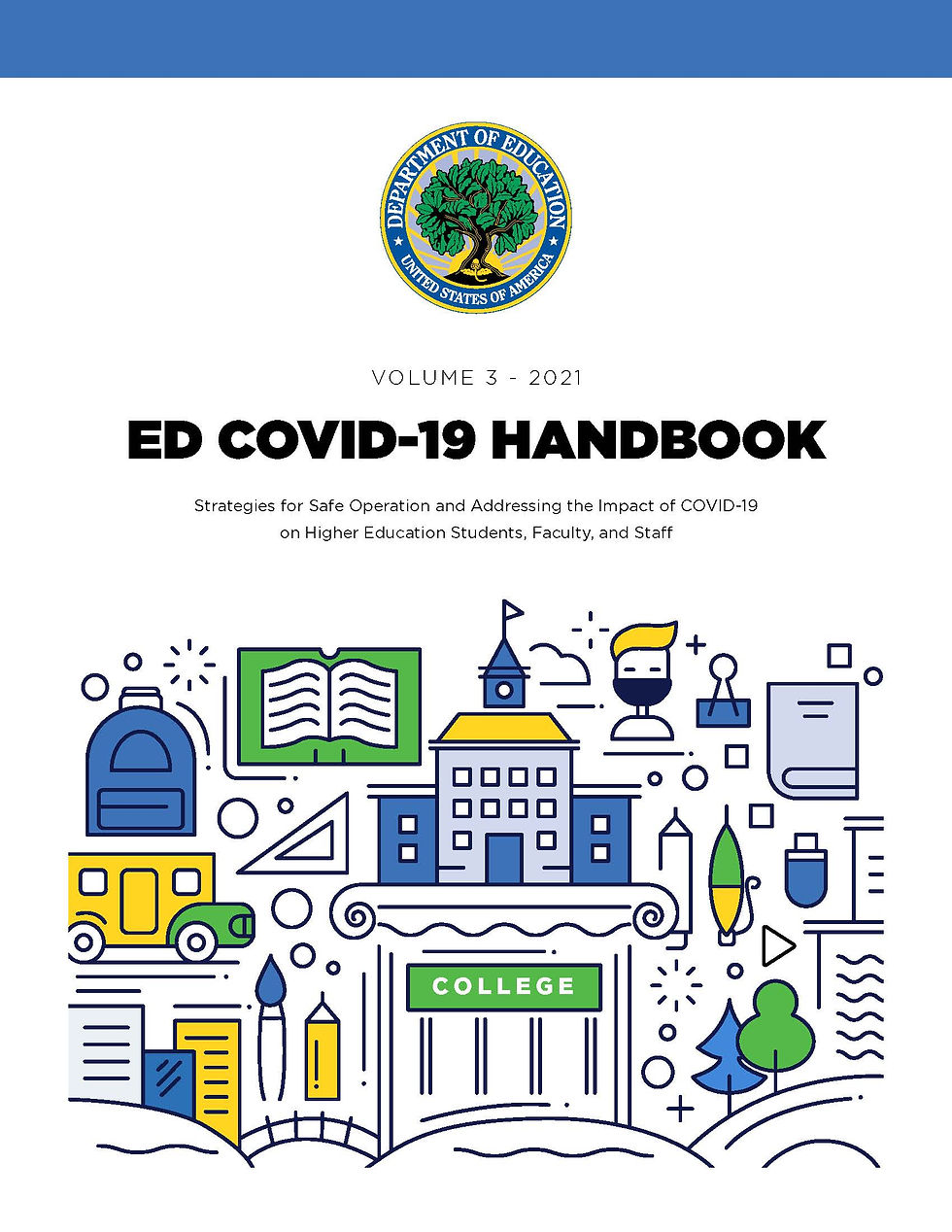 DEPARTMENT OF EDUCATION
UNITED STATES OF AMERICA

VOLUME 3 - 2021

ED COVID-19 HANDBOOK

Strategies for Safe Operation and Addressing the Impact of COVID-19 on Higher Education Students, Faculty, and Staff

COLLEGE